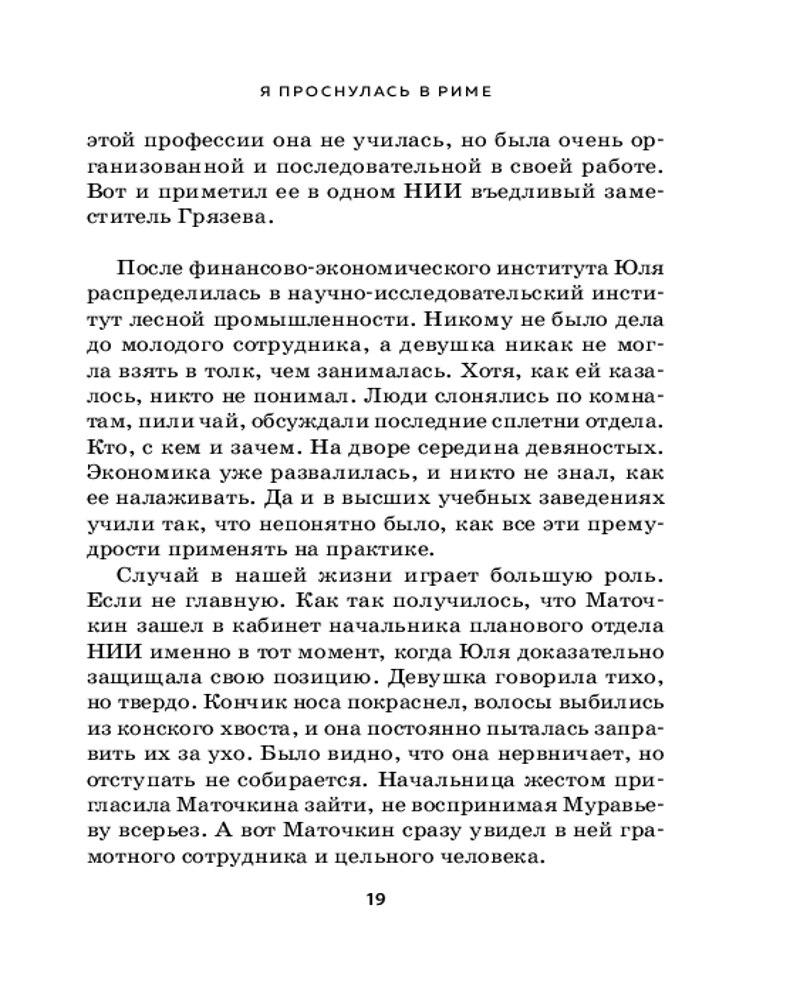 Я ПРОСНУЛАСЬ В РИМЕ

этой профессии она не училась, но была очень организованной и последовательной в своей работе. Вот и приметил ее в одном НИИ въедливый заместитель Грязева.

После финансово-экономического института Юля распределилась в научно-исследовательский институт лесной промышленности. Никому не было дела до молодого сотрудника, а девушка никак не могла взять в толк, чем занималась. Хотя, как ей казалось, никто не понимал. Люди слонялись по комнатам, пили чай, обсуждали последние сплетни отдела. Кто, с кем и зачем. На дворе середина девяностых. Экономика уже развалилась, и никто не знал, как ее налаживать. Да и в высших учебных заведениях учили так, что непонятно было, как все эти премудрости применять на практике.

Случай в нашей жизни играет большую роль. Если не главную. Как так получилось, что Маточкин зашел в кабинет начальника планового отдела НИИ именно в тот момент, когда Юля доказательно защищала свою позицию. Девушка говорила тихо, но твердо. Кончик носа покраснел, волосы выбились из конского хвоста, и она постоянно пыталась заправить их за ухо. Было видно, что она нервничает, но отступать не собирается. Начальница жестом пригласила Маточкина зайти, не воспринимая Муравьеву всерьез. А вот Маточкин сразу увидел в ней грамотного сотрудника и цельного человека.

19